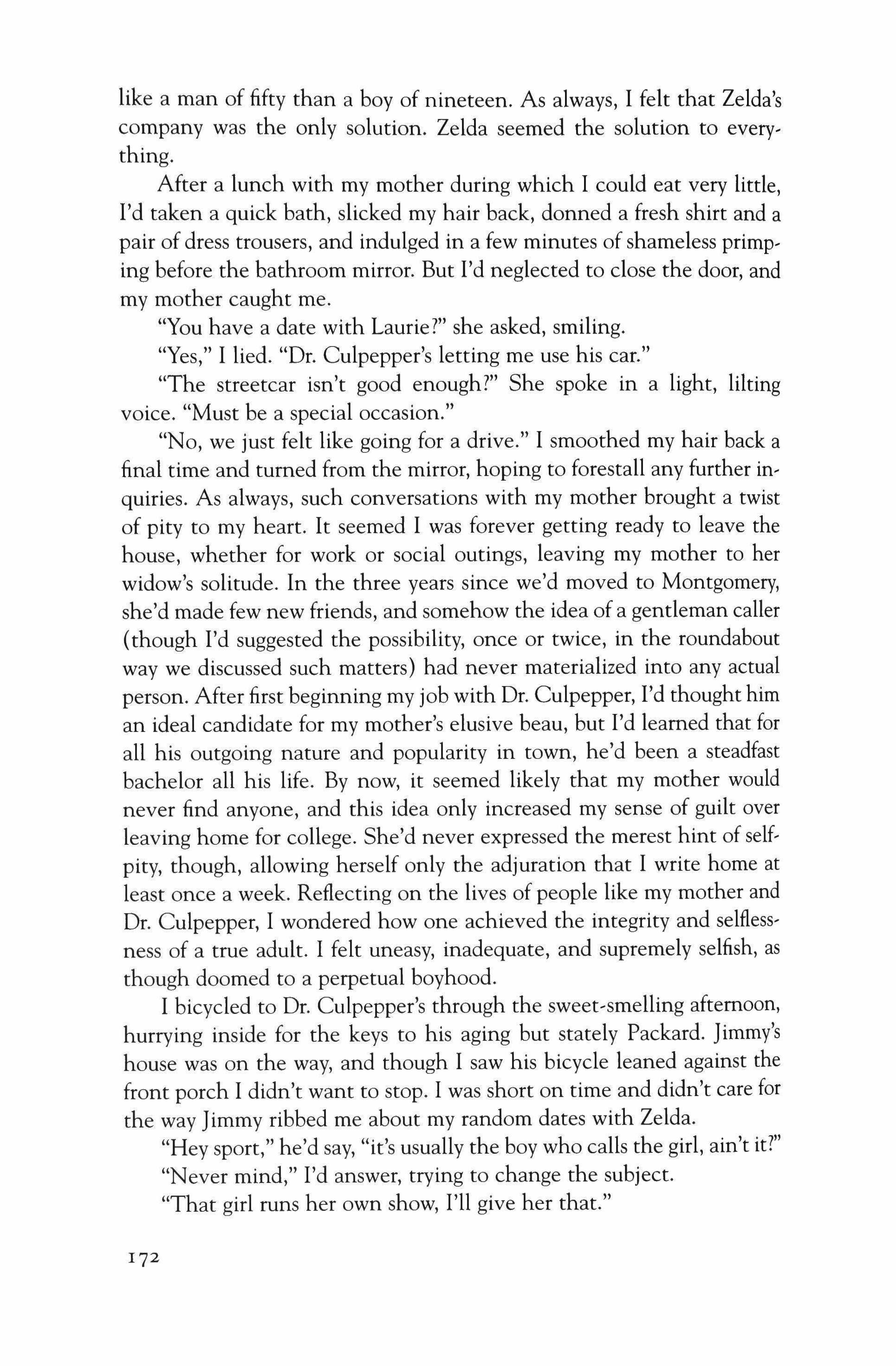 like a man of fifty than a boy of nineteen. As always, I felt that Zelda's company was the only solution. Zelda seemed the solution to everything.

After a lunch with my mother during which I could eat very little, I'd taken a quick bath, slicked my hair back, donned a fresh shirt and a pair of dress trousers, and indulged in a few minutes of shameless primping before the bathroom mirror. But I'd neglected to close the door, and my mother caught me.

"You have a date with Laurie?" she asked, smiling.

"Yes," I lied. "Dr. Culpepper's letting me use his car."

"The streetcar isn't good enough?" She spoke in a light, lilting voice. "Must be a special occasion."

"No, we just felt like going for a drive." I smoothed my hair back a final time and turned from the mirror, hoping to forestall any further inquiries. As always, such conversations with my mother brought a twist of pity to my heart. It seemed I was forever getting ready to leave the house, whether for work or social outings, leaving my mother to her widow's solitude. In the three years since we'd moved to Montgomery, she'd made few new friends, and somehow the idea of a gentleman caller (though I'd suggested the possibility, once or twice, in the roundabout way we discussed such matters) had never materialized into any actual person. After first beginning my job with Dr. Culpepper, I'd thought him an ideal candidate for my mother's elusive beau, but I'd learned that for all his outgoing nature and popularity in town, he'd been a steadfast bachelor all his life. By now, it seemed likely that my mother would never find anyone, and this idea only increased my sense of guilt over leaving home for college. She'd never expressed the merest hint of self-pity, though, allowing herself only the adjuration that I write home at least once a week. Reflecting on the lives of people like my mother and Dr. Culpepper, I wondered how one achieved the integrity and selflessness of a true adult. I felt uneasy, inadequate, and supremely selfish, as though doomed to a perpetual boyhood.

I bicycled to Dr. Culpepper's through the sweet-smelling afternoon, hurrying inside for the keys to his aging but stately Packard. Jimmy's house was on the way, and though I saw his bicycle leaned against the front porch I didn't want to stop. I was short on time and didn't care for the way Jimmy ribbed me about my random dates with Zelda.

"Hey sport," he'd say, "it's usually the boy who calls the girl, ain't it?"

"Never mind," I'd answer, trying to change the subject.

"That girl runs her own show, I'll give her that."

172